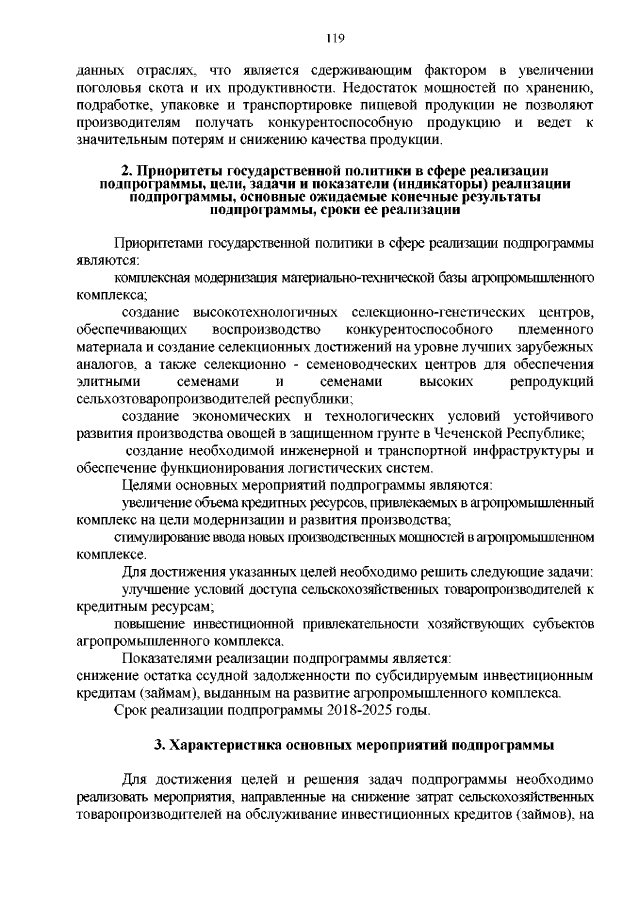 119

данных отраслях, что является сдерживающим фактором в увеличении поголовья скота и их продуктивности. Недостаток мощностей по хранению, подработке, упаковке и транспортировке пищевой продукции не позволяют производителям получать конкурентоспособную продукцию и ведет к значительным потерям и снижению качества продукции.

2. Приоритеты государственной политики в сфере реализации подпрограммы, цели, задачи и показатели (индикаторы) реализации подпрограммы, основные ожидаемые конечные результаты подпрограммы, сроки ее реализации

Приоритетами государственной политики в сфере реализации подпрограммы являются:

комплексная модернизация материально-технической базы агропромышленного комплекса;

создание высокотехнологичных селекционно-генетических центров, обеспечивающих воспроизводство конкурентоспособного племенного материала и создание селекционных достижений на уровне лучших зарубежных аналогов, а также селекционно - семеноводческих центров для обеспечения элитными семенами и семенами высоких репродукций сельхозтоваропроизводителей республики;

создание экономических и технологических условий устойчивого развития производства овощей в защищенном грунте в Чеченской Республике;

создание необходимой инженерной и транспортной инфраструктуры и обеспечение функционирования логистических систем.

Целями основных мероприятий подпрограммы являются:

увеличение объема кредитных ресурсов, привлекаемых в агропромышленный комплекс на цели модернизации и развития производства;

стимулирование ввода новых производственных мощностей в агропромышленном комплексе.

Для достижения указанных целей необходимо решить следующие задачи:

улучшение условий доступа сельскохозяйственных товаропроизводителей к кредитным ресурсам;

повышение инвестиционной привлекательности хозяйствующих субъектов агропромышленного комплекса.

Показателями реализации подпрограммы является:

снижение остатка ссудной задолженности по субсидируемым инвестиционным кредитам (займам), выданным на развитие агропромышленного комплекса.

Срок реализации подпрограммы 2018-2025 годы.

3. Характеристика основных мероприятий подпрограммы

Для достижения целей и решения задач подпрограммы необходимо реализовать мероприятия, направленные на снижение затрат сельскохозяйственных товаропроизводителей на обслуживание инвестиционных кредитов (займов), на